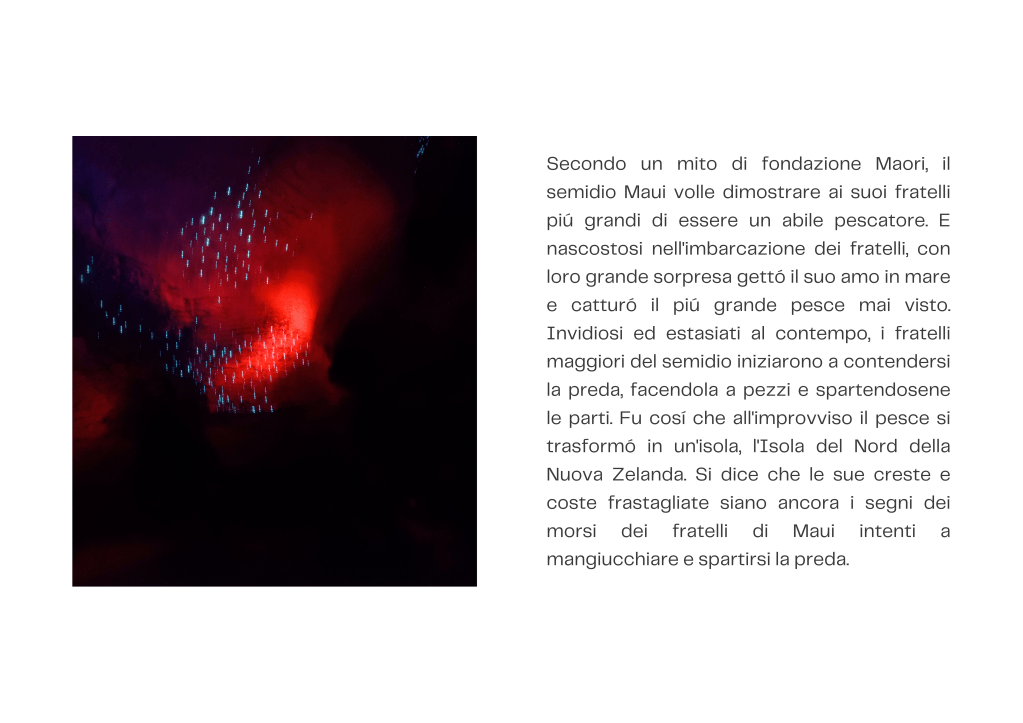 Secondo un mito di fondazione Maori, il semidio Maui volle dimostrare ai suoi fratelli piú grandi di essere un abile pescatore. E nascostosi nell'imbarcazione dei fratelli, con loro grande sorpresa gettó il suo amo in mare e catturó il piú grande pesce mai visto. Invidiosi ed estasiati al contempo, i fratelli maggiori del semidio iniziarono a contendersi la preda, facendola a pezzi e spartendosene le parti. Fu cosí che all'improvviso il pesce si trasformó in un'isola, l'Isola del Nord della Nuova Zelanda. Si dice che le sue creste e coste frastagliate siano ancora i segni dei morsi dei fratelli di Maui intenti a mangiucchiare e spartirsi la preda.